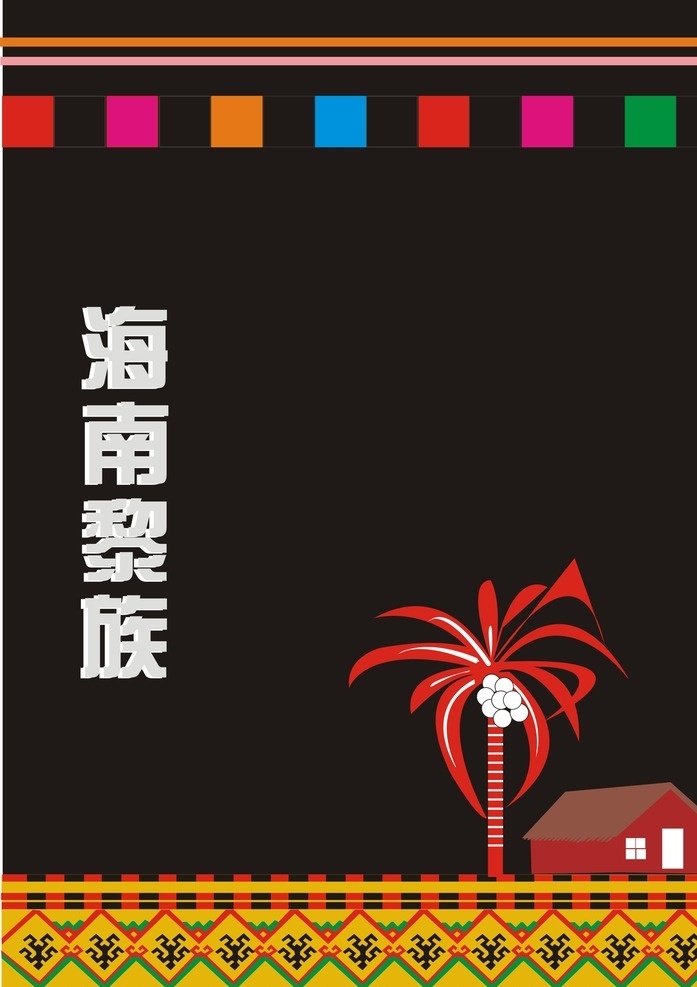 海南黎族